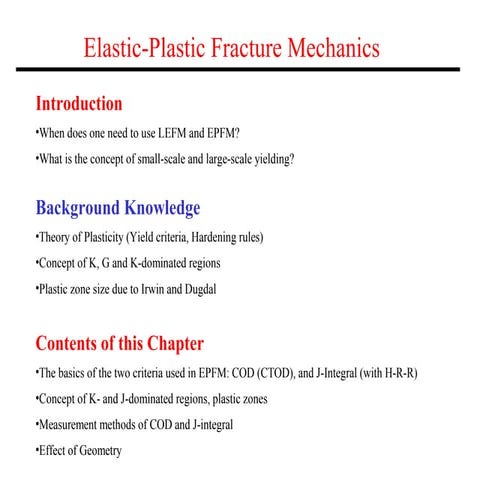 Elastic-Plastic Fracture Mechanics

Introduction

•When does one need to use LEFM and EPFM?

•What is the concept of small-scale and large-scale yielding?

Background Knowledge

•Theory of Plasticity (Yield criteria, Hardening rules)

•Concept of K, G and K-dominated regions

•Plastic zone size due to Irwin and Dugdal

Contents of this Chapter

•The basics of the two criteria used in EPFM: COD (CTOD), and J-Integral (with H-R-R)

•Concept of K- and J-dominated regions, plastic zones

•Measurement methods of COD and J-integral

•Effect of Geometry